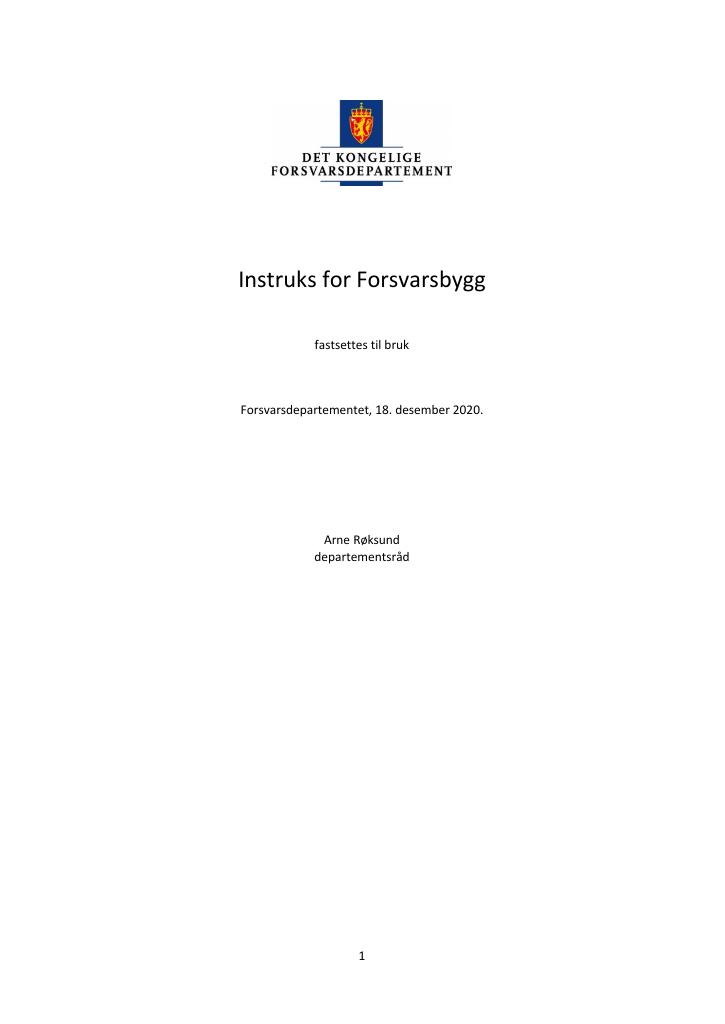 DET KONGELIGE
FORSVARSDEPARTEMENT

Instruks for Forsvarsbygg

fastsettes til bruk

Forsvarsdepartementet, 18. desember 2020.

Arne Røksund
departementsråd

1